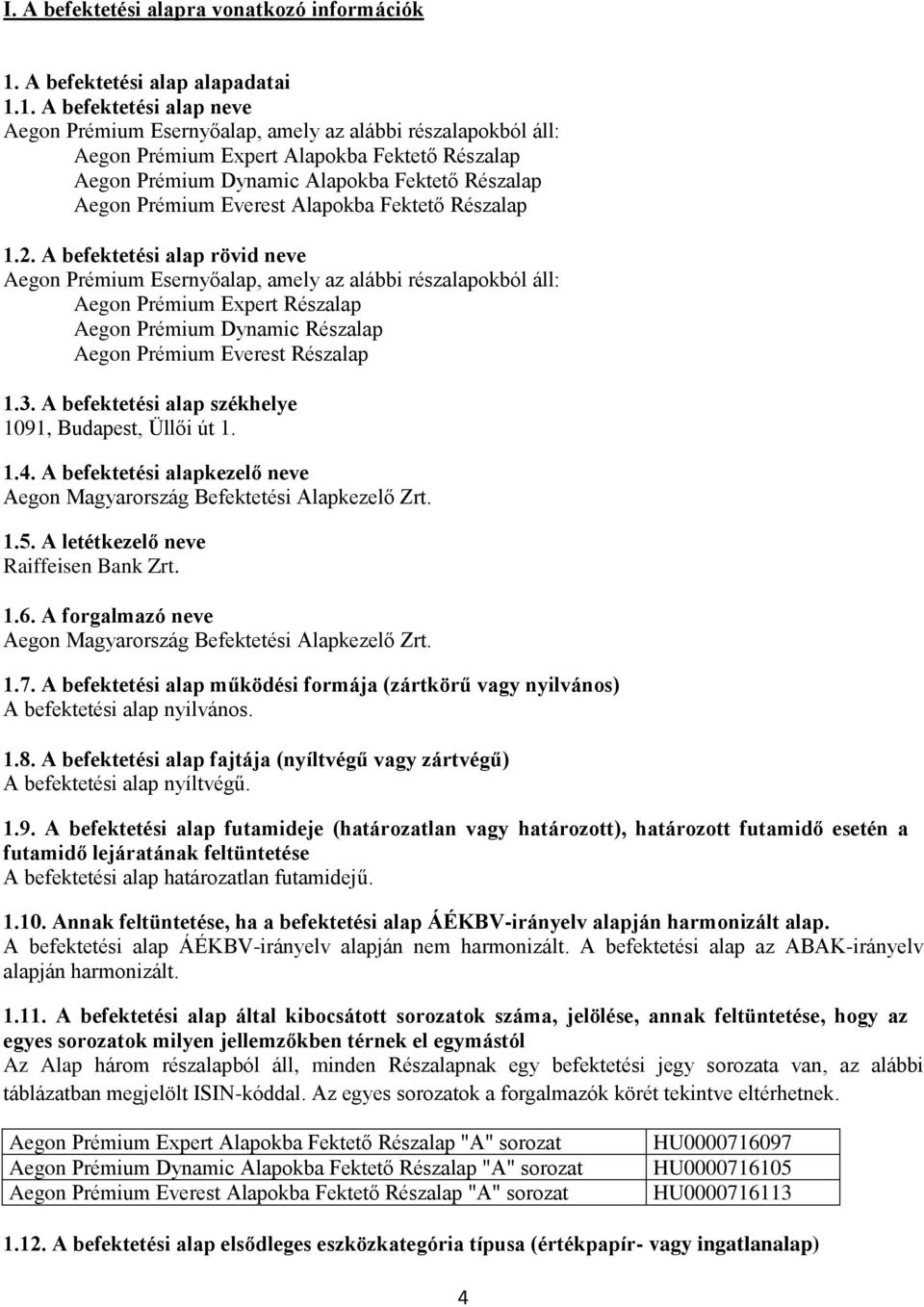 I. A befektetési alapra vonatkozó információk

1. A befektetési alap alapadatai

1.1. A befektetési alap neve
Aegon Prémium Esernyőalap, amely az alábbi részalapokból áll:
Aegon Prémium Expert Alapokba Fektető Részalap
Aegon Prémium Dynamic Alapokba Fektető Részalap
Aegon Prémium Everest Alapokba Fektető Részalap

1.2. A befektetési alap rövid neve
Aegon Prémium Esernyőalap, amely az alábbi részalapokból áll:
Aegon Prémium Expert Részalap
Aegon Prémium Dynamic Részalap
Aegon Prémium Everest Részalap

1.3. A befektetési alap székhelye
1091, Budapest, Üllői út 1.

1.4. A befektetési alapkezelő neve
Aegon Magyarország Befektetési Alapkezelő Zrt.

1.5. A letétkezelő neve
Raiffeisen Bank Zrt.

1.6. A forgalmazó neve
Aegon Magyarország Befektetési Alapkezelő Zrt.

1.7. A befektetési alap működési formája (zártkörű vagy nyilvános)
A befektetési alap nyilvános.

1.8. A befektetési alap fajtája (nyíltvégű vagy zártvégű)
A befektetési alap nyíltvégű.

1.9. A befektetési alap futamideje (határozatlan vagy határozott), határozott futamidő esetén a futamidő lejáratának feltüntetése
A befektetési alap határozatlan futamidejű.

1.10. Annak feltüntetése, ha a befektetési alap ÁÉKBV-irányelv alapján harmonizált alap.
A befektetési alap ÁÉKBV-irányelv alapján nem harmonizált. A befektetési alap az ABAK-irányelv alapján harmonizált.

1.11. A befektetési alap által kibocsátott sorozatok száma, jelölése, annak feltüntetése, hogy az egyes sorozatok milyen jellemzőkben térnek el egymástól
Az Alap három részalapból áll, minden Részalapnak egy befektetési jegy sorozata van, az alábbi táblázatban megjelölt ISIN-kóddal. Az egyes sorozatok a forgalmazók körét tekintve eltérhetnek.

| Aegon Prémium Expert Alapokba Fektető Részalap "A" sorozat | HU0000716097 |
|---|---|
| Aegon Prémium Dynamic Alapokba Fektető Részalap "A" sorozat | HU0000716105 |
| Aegon Prémium Everest Alapokba Fektető Részalap "A" sorozat | HU0000716113 |

1.12. A befektetési alap elsődleges eszközkategória típusa (értékpapír- vagy ingatlanalap)

4